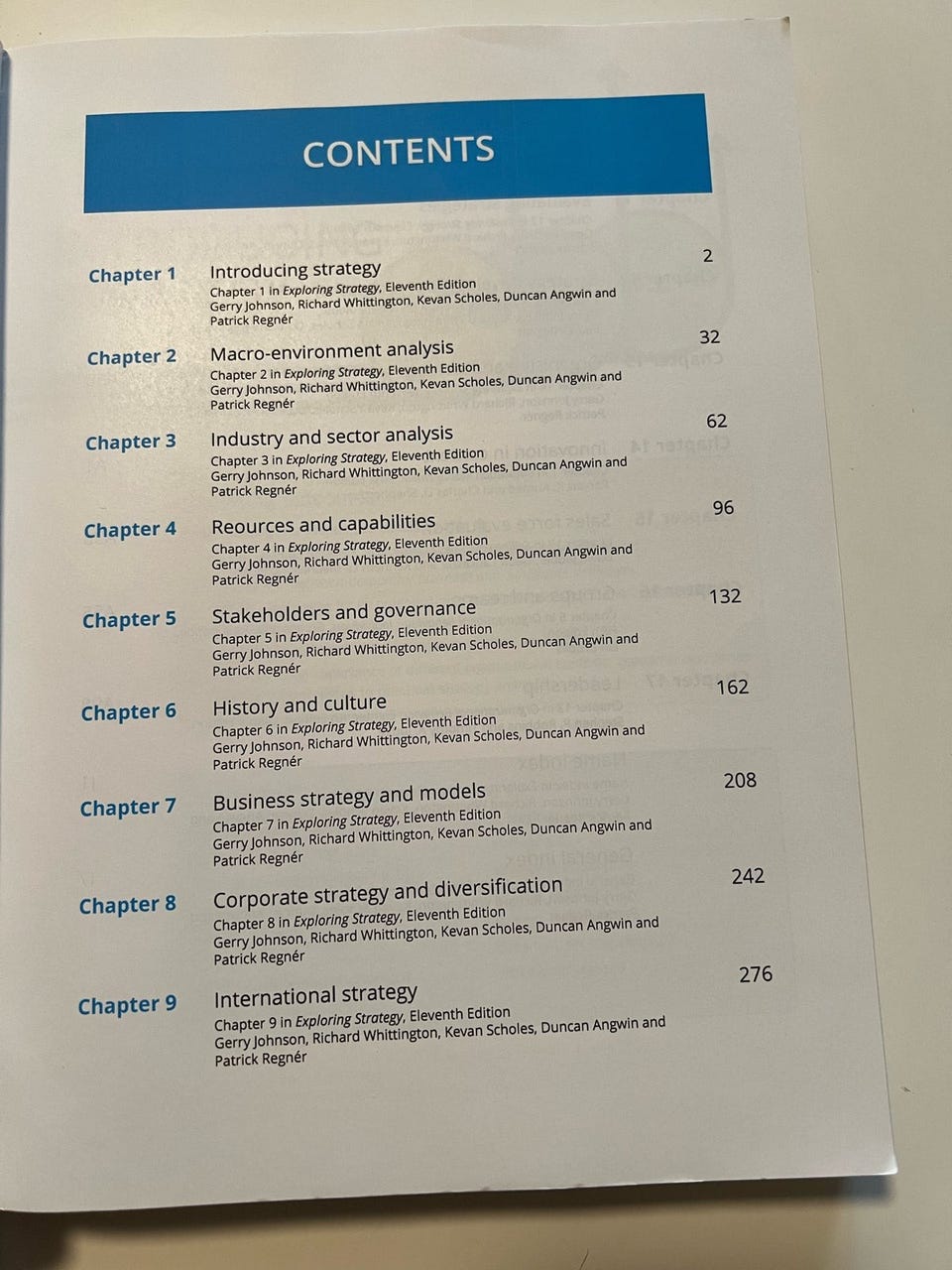 CONTENTS

Chapter 1
Introducing strategy
Chapter 1 in Exploring Strategy, Eleventh Edition
Gerry Johnson, Richard Whittington, Kevan Scholes, Duncan Angwin and Patrick Regnér
2

Chapter 2
Macro-environment analysis
Chapter 2 in Exploring Strategy, Eleventh Edition
Gerry Johnson, Richard Whittington, Kevan Scholes, Duncan Angwin and Patrick Regnér
32

Chapter 3
Industry and sector analysis
Chapter 3 in Exploring Strategy, Eleventh Edition
Gerry Johnson, Richard Whittington, Kevan Scholes, Duncan Angwin and Patrick Regnér
62

Chapter 4
Reources and capabilities
Chapter 4 in Exploring Strategy, Eleventh Edition
Gerry Johnson, Richard Whittington, Kevan Scholes, Duncan Angwin and Patrick Regnér
96

Chapter 5
Stakeholders and governance
Chapter 5 in Exploring Strategy, Eleventh Edition
Gerry Johnson, Richard Whittington, Kevan Scholes, Duncan Angwin and Patrick Regnér
132

Chapter 6
History and culture
Chapter 6 in Exploring Strategy, Eleventh Edition
Gerry Johnson, Richard Whittington, Kevan Scholes, Duncan Angwin and Patrick Regnér
162

Chapter 7
Business strategy and models
Chapter 7 in Exploring Strategy, Eleventh Edition
Gerry Johnson, Richard Whittington, Kevan Scholes, Duncan Angwin and Patrick Regnér
208

Chapter 8
Corporate strategy and diversification
Chapter 8 in Exploring Strategy, Eleventh Edition
Gerry Johnson, Richard Whittington, Kevan Scholes, Duncan Angwin and Patrick Regnér
242

Chapter 9
International strategy
Chapter 9 in Exploring Strategy, Eleventh Edition
Gerry Johnson, Richard Whittington, Kevan Scholes, Duncan Angwin and Patrick Regnér
276